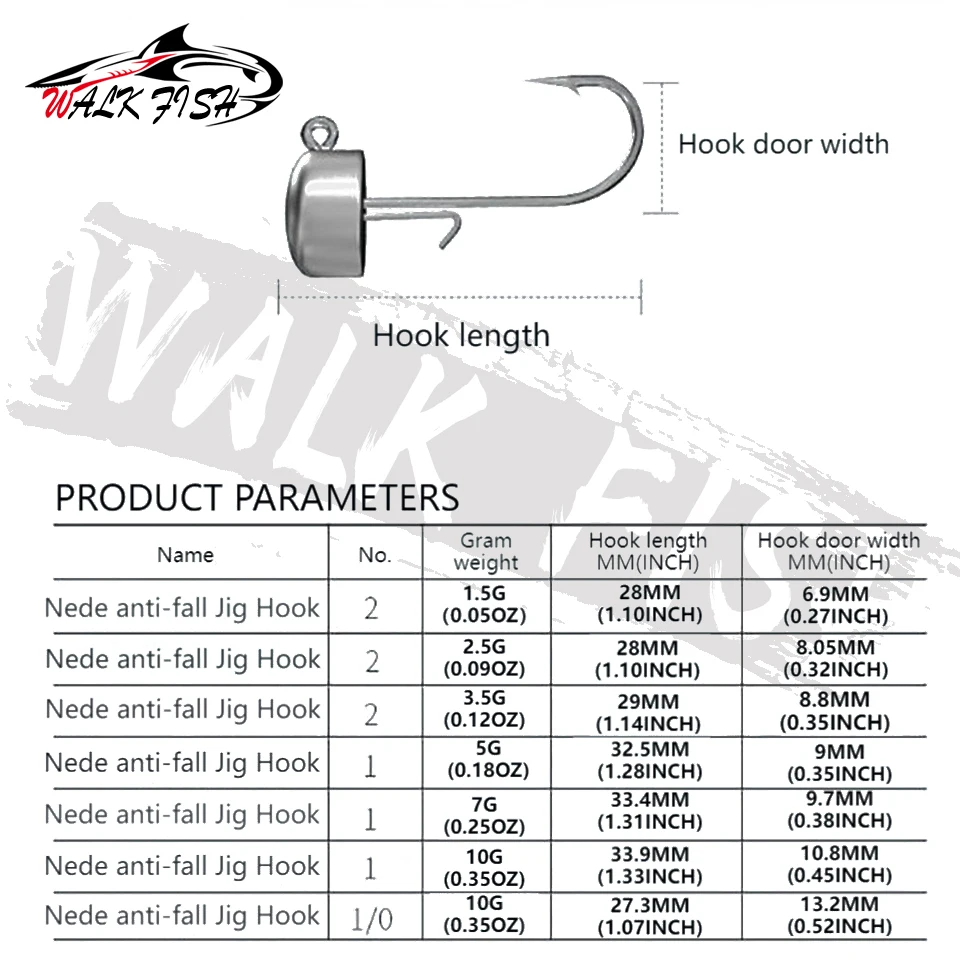 WALK FISH

Hook door width

Hook length

WALK FISH

PRODUCT PARAMETERS

| Name | No. | Gram weight | Hook length MM(INCH) | Hook door width MM(INCH) |
|---|---|---|---|---|
| Nede anti-fall Jig Hook | 2 | 1.5G (0.05OZ) | 28MM (1.10INCH) | 6.9MM (0.27INCH) |
| Nede anti-fall Jig Hook | 2 | 2.5G (0.09OZ) | 28MM (1.10INCH) | 8.05MM (0.32INCH) |
| Nede anti-fall Jig Hook | 2 | 3.5G (0.12OZ) | 29MM (1.14INCH) | 8.8MM (0.35INCH) |
| Nede anti-fall Jig Hook | 1 | 5G (0.18OZ) | 32.5MM (1.28INCH) | 9MM (0.35INCH) |
| Nede anti-fall Jig Hook | 1 | 7G (0.25OZ) | 33.4MM (1.31INCH) | 9.7MM (0.38INCH) |
| Nede anti-fall Jig Hook | 1 | 10G (0.35OZ) | 33.9MM (1.33INCH) | 10.8MM (0.45INCH) |
| Nede anti-fall Jig Hook | 1/0 | 10G (0.35OZ) | 27.3MM (1.07INCH) | 13.2MM (0.52INCH) |